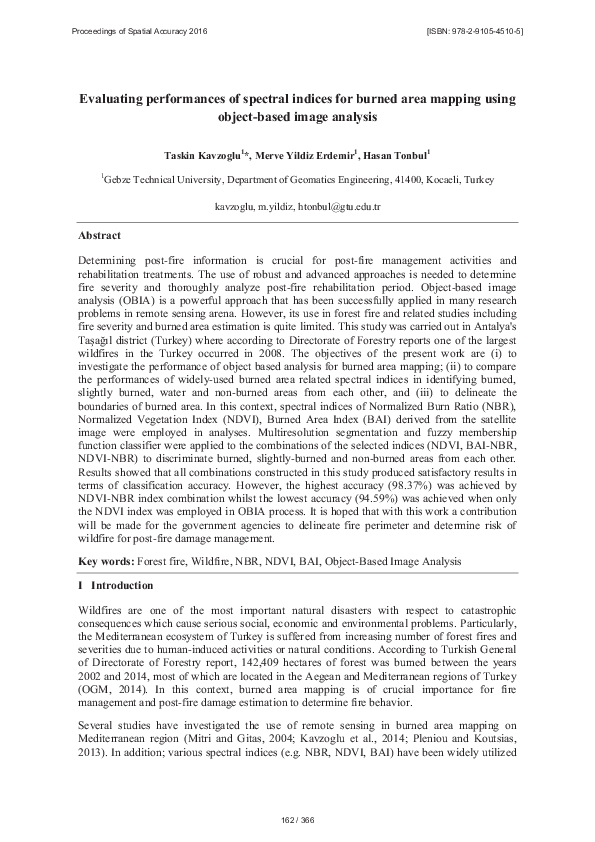 Proceedings of Spatial Accuracy 2016 [ISBN: 978-2-9105-4510-5]

Evaluating performances of spectral indices for burned area mapping using object-based image analysis

Taskin Kavzoglu$^{1}$*, Merve Yildiz Erdemir$^{1}$, Hasan Tonbul$^{1}$

$^{1}$Gebze Technical University, Department of Geomatics Engineering, 41400, Kocaeli, Turkey

kavzoglu, m.yildiz, htonbul@gtu.edu.tr

Abstract

Determining post-fire information is crucial for post-fire management activities and rehabilitation treatments. The use of robust and advanced approaches is needed to determine fire severity and thoroughly analyze post-fire rehabilitation period. Object-based image analysis (OBIA) is a powerful approach that has been successfully applied in many research problems in remote sensing arena. However, its use in forest fire and related studies including fire severity and burned area estimation is quite limited. This study was carried out in Antalya's Taşağıl district (Turkey) where according to Directorate of Forestry reports one of the largest wildfires in the Turkey occurred in 2008. The objectives of the present work are (i) to investigate the performance of object based analysis for burned area mapping; (ii) to compare the performances of widely-used burned area related spectral indices in identifying burned, slightly burned, water and non-burned areas from each other, and (iii) to delineate the boundaries of burned area. In this context, spectral indices of Normalized Burn Ratio (NBR), Normalized Vegetation Index (NDVI), Burned Area Index (BAI) derived from the satellite image were employed in analyses. Multiresolution segmentation and fuzzy membership function classifier were applied to the combinations of the selected indices (NDVI, BAI-NBR, NDVI-NBR) to discriminate burned, slightly-burned and non-burned areas from each other. Results showed that all combinations constructed in this study produced satisfactory results in terms of classification accuracy. However, the highest accuracy (98.37%) was achieved by NDVI-NBR index combination whilst the lowest accuracy (94.59%) was achieved when only the NDVI index was employed in OBIA process. It is hoped that with this work a contribution will be made for the government agencies to delineate fire perimeter and determine risk of wildfire for post-fire damage management.

Key words: Forest fire, Wildfire, NBR, NDVI, BAI, Object-Based Image Analysis

I Introduction

Wildfires are one of the most important natural disasters with respect to catastrophic consequences which cause serious social, economic and environmental problems. Particularly, the Mediterranean ecosystem of Turkey is suffered from increasing number of forest fires and severities due to human-induced activities or natural conditions. According to Turkish General of Directorate of Forestry report, 142,409 hectares of forest was burned between the years 2002 and 2014, most of which are located in the Aegean and Mediterranean regions of Turkey (OGM, 2014). In this context, burned area mapping is of crucial importance for fire management and post-fire damage estimation to determine fire behavior.

Several studies have investigated the use of remote sensing in burned area mapping on Mediterranean region (Mitri and Gitas, 2004; Kavzoglu et al., 2014; Pleniou and Koutsias, 2013). In addition; various spectral indices (e.g. NBR, NDVI, BAI) have been widely utilized

162 / 366